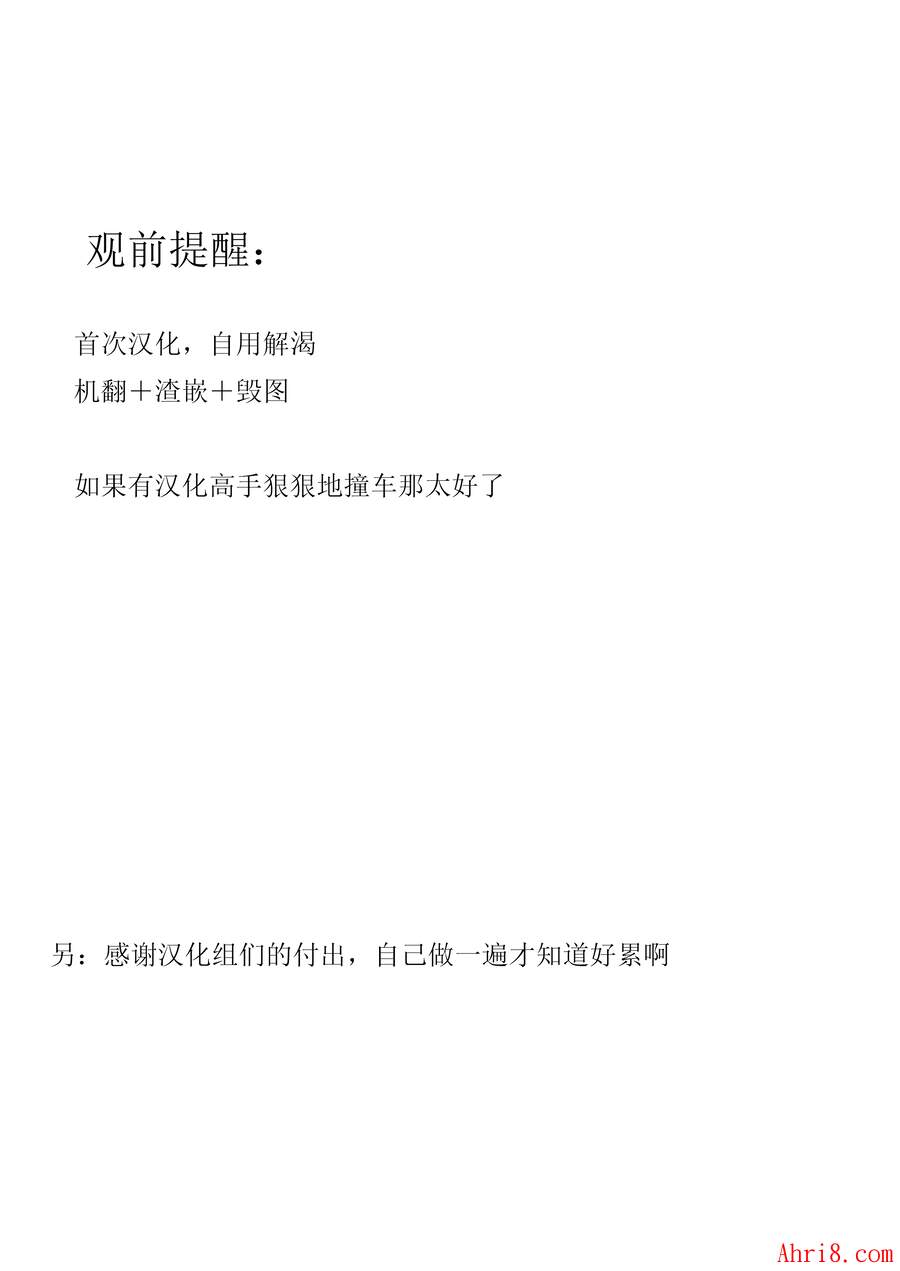 观前提醒：

首次汉化，自用解渴
机翻＋渣嵌＋毁图

如果有汉化高手狠狠地撞车那太好了

另：感谢汉化组们的付出，自己做一遍才知道好累啊

Ahri8.com